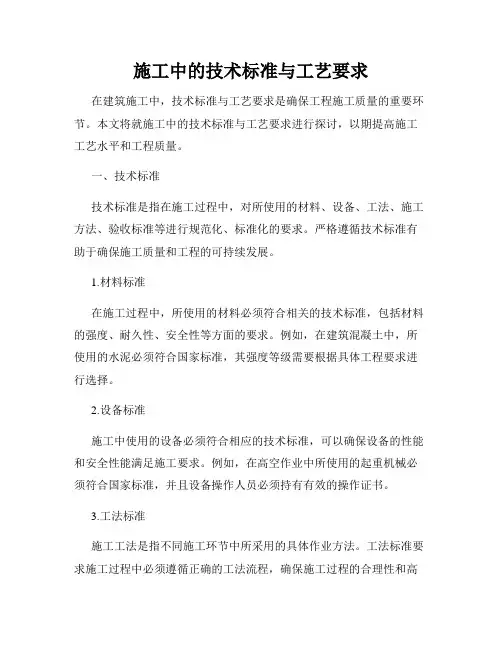 施工中的技术标准与工艺要求

在建筑施工中，技术标准与工艺要求是确保工程施工质量的重要环节。本文将就施工中的技术标准与工艺要求进行探讨，以期提高施工工艺水平和工程质量。

一、技术标准

技术标准是指在施工过程中，对所使用的材料、设备、工法、施工方法、验收标准等进行规范化、标准化的要求。严格遵循技术标准有助于确保施工质量和工程的可持续发展。

1.材料标准

在施工过程中，所使用的材料必须符合相关的技术标准，包括材料的强度、耐久性、安全性等方面的要求。例如，在建筑混凝土中，所使用的水泥必须符合国家标准，其强度等级需要根据具体工程要求进行选择。

2.设备标准

施工中使用的设备必须符合相应的技术标准，可以确保设备的性能和安全性能满足施工要求。例如，在高空作业中所使用的起重机械必须符合国家标准，并且设备操作人员必须持有有效的操作证书。

3.工法标准

施工工法是指不同施工环节中所采用的具体作业方法。工法标准要求施工过程中必须遵循正确的工法流程，确保施工过程的合理性和高